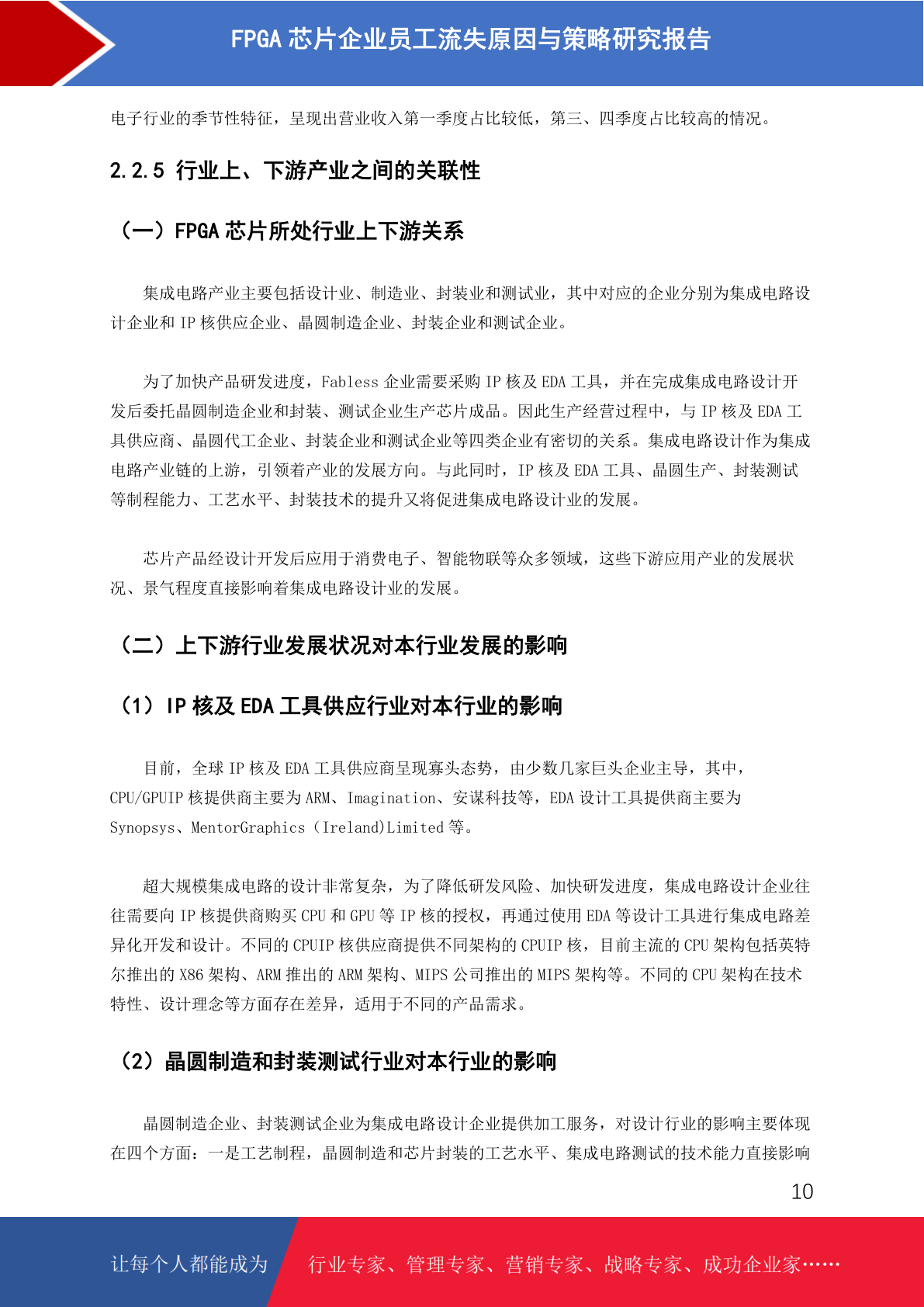 FPGA 芯片企业员工流失原因与策略研究报告

电子行业的季节性特征，呈现出营业收入第一季度占比较低，第三、四季度占比较高的情况。

2.2.5 行业上、下游产业之间的关联性

（一）FPGA 芯片所处行业上下游关系

集成电路产业主要包括设计业、制造业、封装业和测试业，其中对应的企业分别为集成电路设计企业和 IP 核供应企业、晶圆制造企业、封装企业和测试企业。

为了加快产品研发进度，Fabless 企业需要采购 IP 核及 EDA 工具，并在完成集成电路设计开发后委托晶圆制造企业和封装、测试企业生产芯片成品。因此生产经营过程中，与 IP 核及 EDA 工具供应商、晶圆代工企业、封装企业和测试企业等四类企业有密切的关系。集成电路设计作为集成电路产业链的上游，引领着产业的发展方向。与此同时，IP 核及 EDA 工具、晶圆生产、封装测试等制程能力、工艺水平、封装技术的提升又将促进集成电路设计业的发展。

芯片产品经设计开发后应用于消费电子、智能物联等众多领域，这些下游应用产业的发展状况、景气程度直接影响着集成电路设计业的发展。

（二）上下游行业发展状况对本行业发展的影响

（1）IP 核及 EDA 工具供应行业对本行业的影响

目前，全球 IP 核及 EDA 工具供应商呈现寡头态势，由少数几家巨头企业主导，其中，CPU/GPUIP 核提供商主要为 ARM、Imagination、安谋科技等，EDA 设计工具提供商主要为 Synopsys、MentorGraphics（Ireland)Limited 等。

超大规模集成电路的设计非常复杂，为了降低研发风险、加快研发进度，集成电路设计企业往往需要向 IP 核提供商购买 CPU 和 GPU 等 IP 核的授权，再通过使用 EDA 等设计工具进行集成电路差异化开发和设计。不同的 CPUIP 核供应商提供不同架构的 CPUIP 核，目前主流的 CPU 架构包括英特尔推出的 X86 架构、ARM 推出的 ARM 架构、MIPS 公司推出的 MIPS 架构等。不同的 CPU 架构在技术特性、设计理念等方面存在差异，适用于不同的产品需求。

（2）晶圆制造和封装测试行业对本行业的影响

晶圆制造企业、封装测试企业为集成电路设计企业提供加工服务，对设计行业的影响主要体现在四个方面：一是工艺制程，晶圆制造和芯片封装的工艺水平、集成电路测试的技术能力直接影响

10

让每个人都能成为 行业专家、管理专家、营销专家、战略专家、成功企业家……